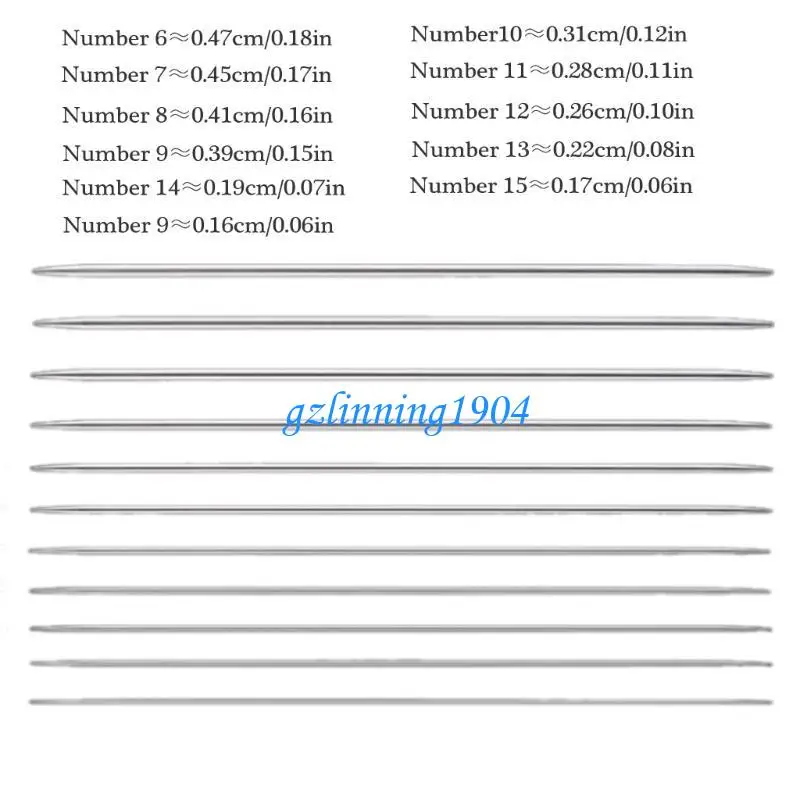 Number 6≈0.47cm/0.18in
Number 7≈0.45cm/0.17in
Number 8≈0.41cm/0.16in
Number 9≈0.39cm/0.15in
Number 14≈0.19cm/0.07in
Number 9≈0.16cm/0.06in

Number10≈0.31cm/0.12in
Number 11≈0.28cm/0.11in
Number 12≈0.26cm/0.10in
Number 13≈0.22cm/0.08in
Number 15≈0.17cm/0.06in

gzlinning1904